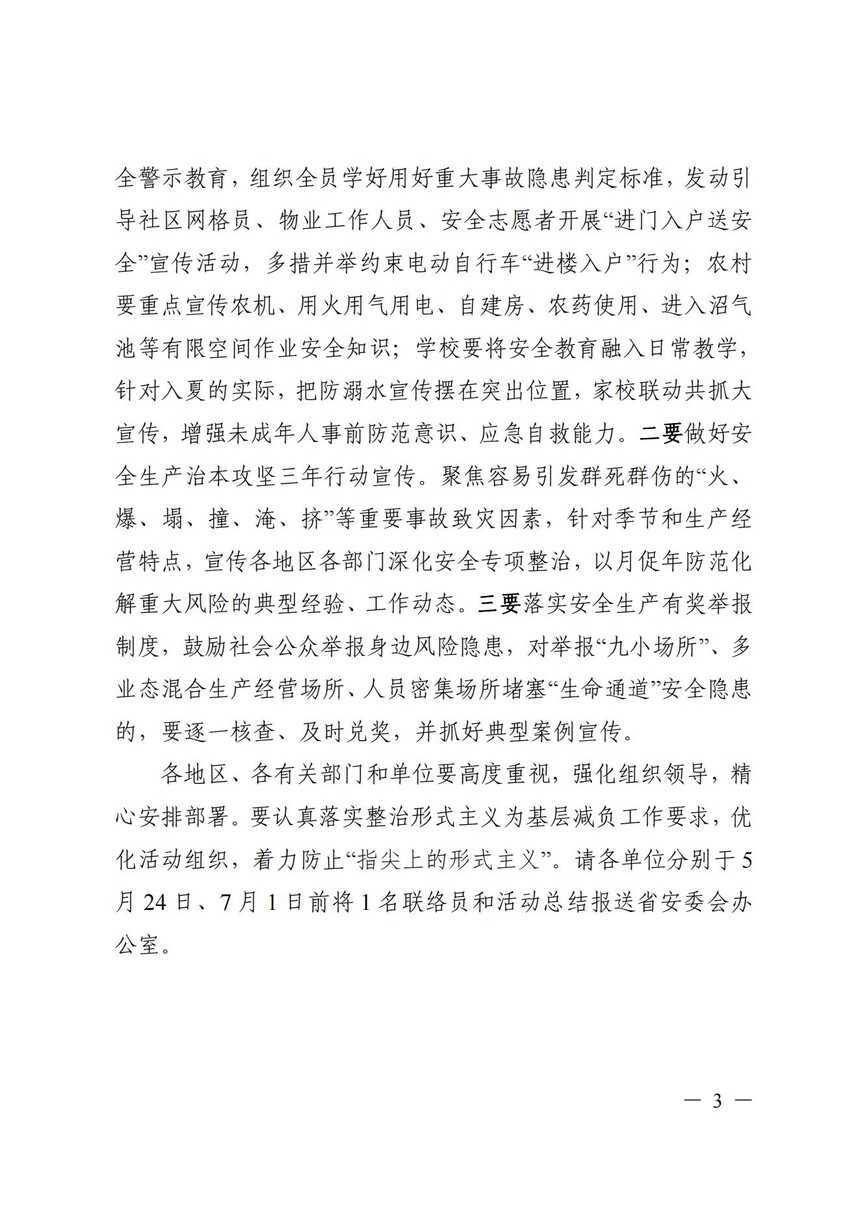 全警示教育，组织全员学好用好重大事故隐患判定标准，发动引导社区网格员、物业工作人员、安全志愿者开展“进门入户送安全”宣传活动，多措并举约束电动自行车“进楼入户”行为；农村要重点宣传农机、用火用气用电、自建房、农药使用、进入沼气池等有限空间作业安全知识；学校要将安全教育融入日常教学，针对入夏的实际，把防溺水宣传摆在突出位置，家校联动共抓大宣传，增强未成年人事前防范意识、应急自救能力。二要做好安全生产治本攻坚三年行动宣传。聚焦容易引发群死群伤的“火、爆、塌、撞、淹、挤”等重要事故致灾因素，针对季节和生产经营特点，宣传各地区各部门深化安全专项整治，以月促年防范化解重大风险的典型经验、工作动态。三要落实安全生产有奖举报制度，鼓励社会公众举报身边风险隐患，对举报“九小场所”、多业态混合生产经营场所、人员密集场所堵塞“生命通道”安全隐患的，要逐一核查、及时兑奖，并抓好典型案例宣传。

各地区、各有关部门和单位要高度重视，强化组织领导，精心安排部署。要认真落实整治形式主义为基层减负工作要求，优化活动组织，着力防止“指尖上的形式主义”。请各单位分别于5月24日、7月1日前将1名联络员和活动总结报送省安委会办公室。

— 3 —